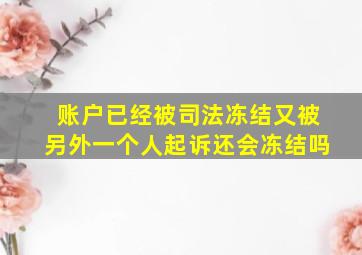 账户已经被司法冻结又被另外一个人起诉还会冻结吗